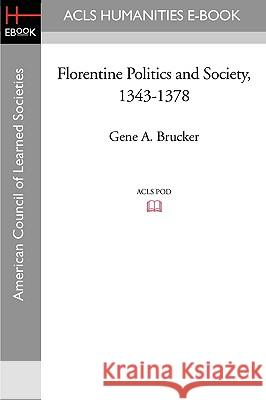 H
EBOOK

ACLS HUMANITIES E-BOOK

American Council of Learned Societies

Florentine Politics and Society, 1343-1378

Gene A. Brucker

ACLS POD

Kraina Książek